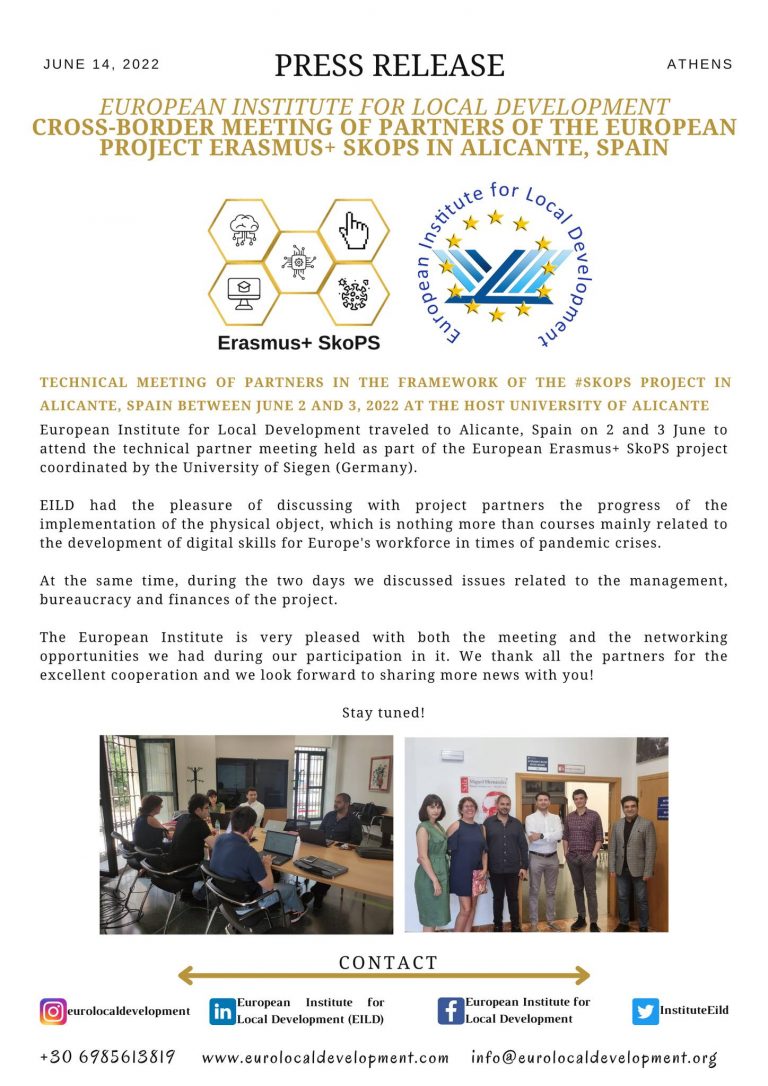 JUNE 14, 2022

PRESS RELEASE

ATHENS

EUROPEAN INSTITUTE FOR LOCAL DEVELOPMENT
CROSS-BORDER MEETING OF PARTNERS OF THE EUROPEAN PROJECT ERASMUS+ SKOPS IN ALICANTE, SPAIN

Erasmus+ SkoPS

European Institute for Local Development

TECHNICAL MEETING OF PARTNERS IN THE FRAMEWORK OF THE #SKOPS PROJECT IN ALICANTE, SPAIN BETWEEN JUNE 2 AND 3, 2022 AT THE HOST UNIVERSITY OF ALICANTE

European Institute for Local Development traveled to Alicante, Spain on 2 and 3 June to attend the technical partner meeting held as part of the European Erasmus+ SkoPS project coordinated by the University of Siegen (Germany).

EILD had the pleasure of discussing with project partners the progress of the implementation of the physical object, which is nothing more than courses mainly related to the development of digital skills for Europe's workforce in times of pandemic crises.

At the same time, during the two days we discussed issues related to the management, bureaucracy and finances of the project.

The European Institute is very pleased with both the meeting and the networking opportunities we had during our participation in it. We thank all the partners for the excellent cooperation and we look forward to sharing more news with you!

Stay tuned!

CONTACT

eurolocaldevelopment

European Institute for Local Development (EILD)

European Institute for Local Development

InstituteEild

+30 6985613819 www.eurolocaldevelopment.com info@eurolocaldevelopment.org